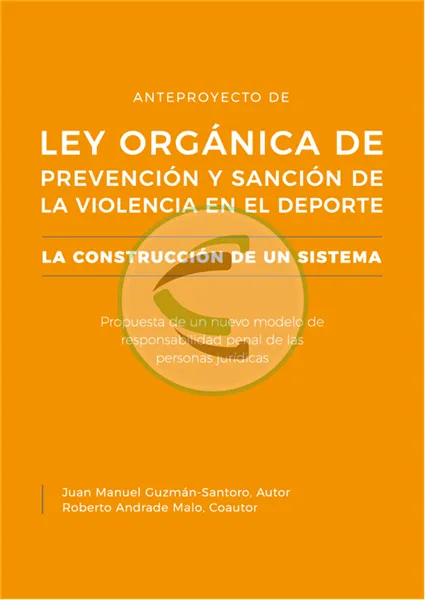 ANTEPROYECTO DE

LEY ORGÁNICA DE PREVENCIÓN Y SANCIÓN DE LA VIOLENCIA EN EL DEPORTE

LA CONSTRUCCIÓN DE UN SISTEMA

Propuesta de un nuevo modelo de responsabilidad penal de las personas jurídicas

Juan Manuel Guzmán-Santoro, Autor
Roberto Andrade Malo, Coautor